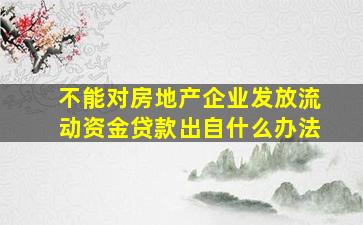 不能对房地产企业发放流动资金贷款出自什么办法